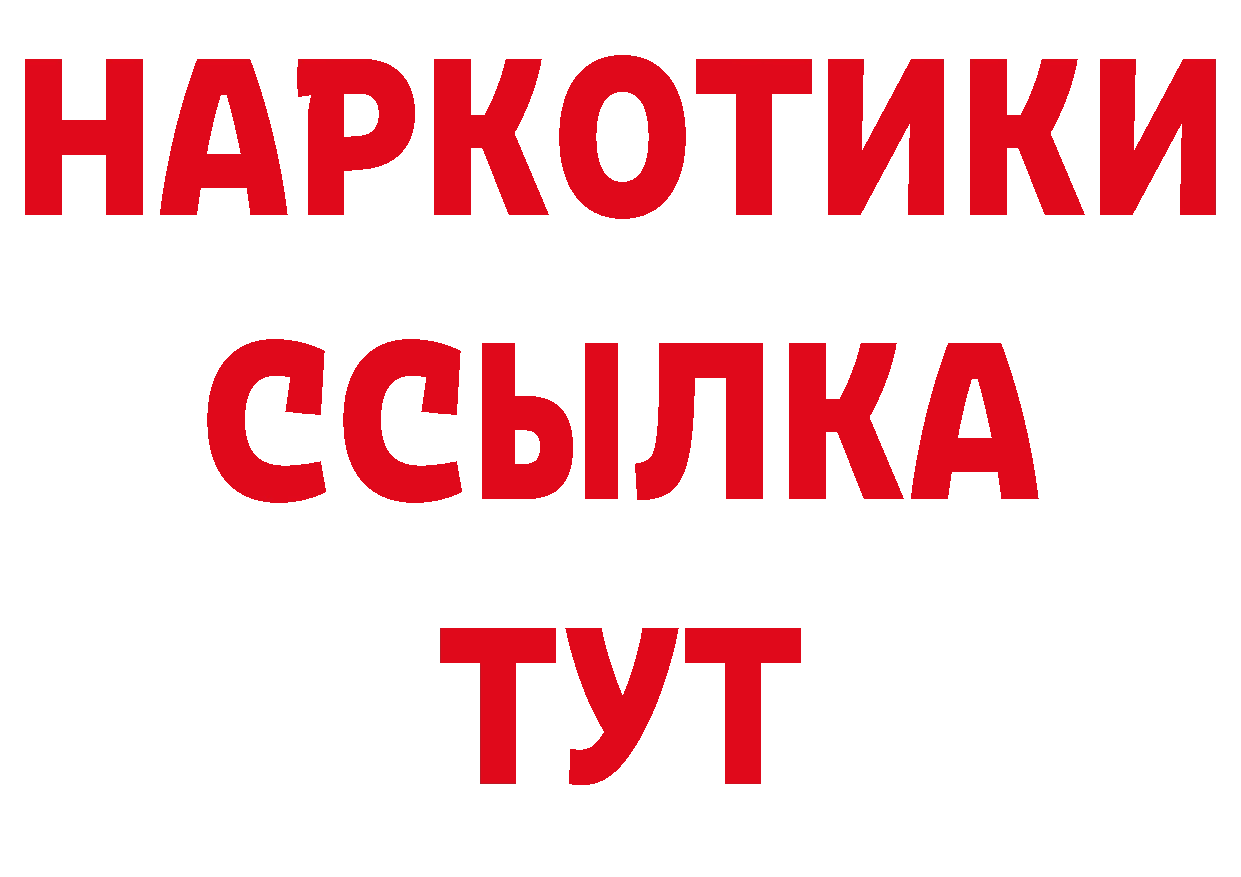 НАРКОТИКИ
ССЫЛКА
ТУТ